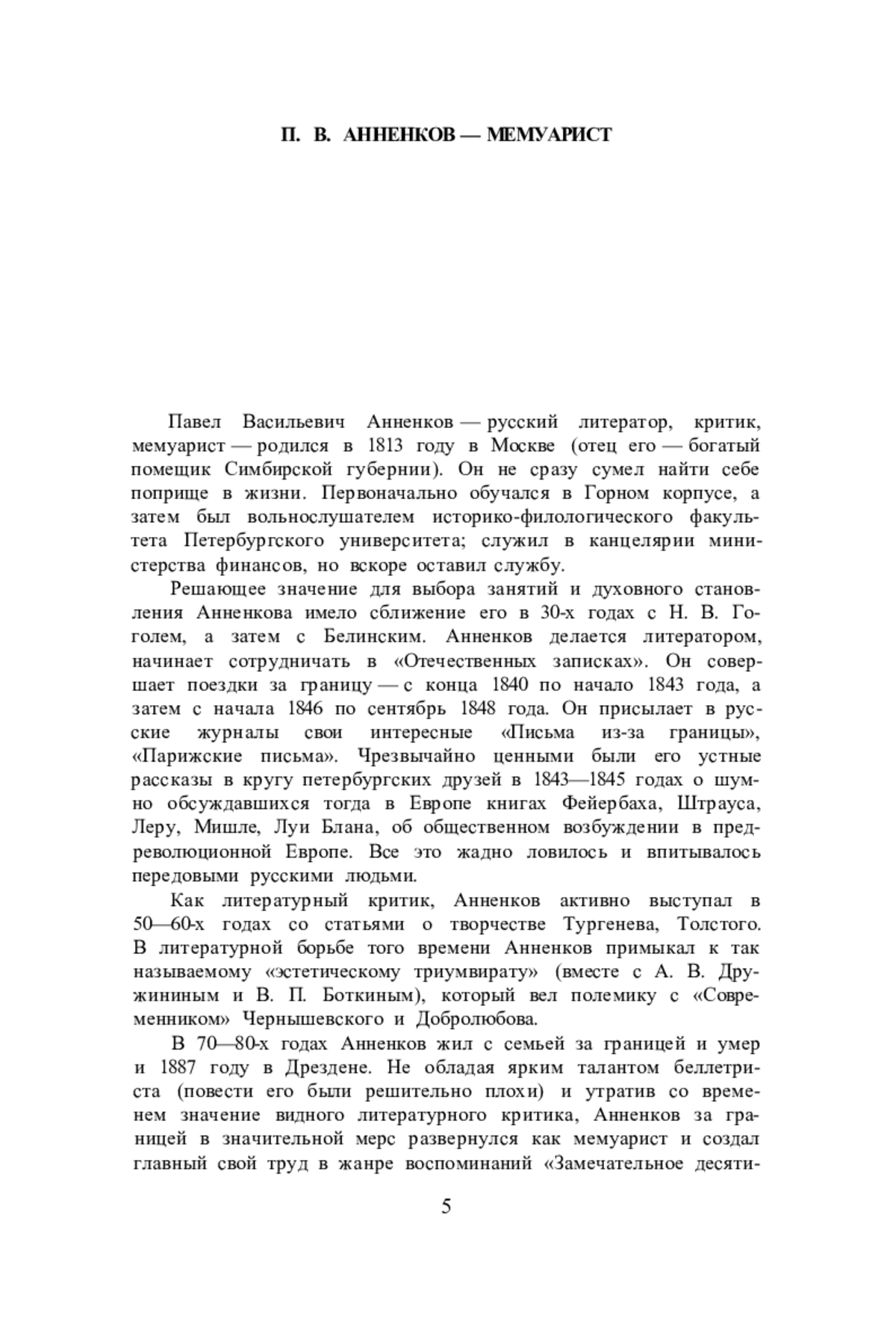 П. В. АННЕНКОВ — МЕМУАРИСТ

Павел Васильевич Анненков — русский литератор, критик, мемуарист — родился в 1813 году в Москве (отец его — богатый помещик Симбирской губернии). Он не сразу сумел найти себе поприще в жизни. Первоначально обучался в Горном корпусе, а затем был вольнослушателем историко-филологического факультета Петербургского университета; служил в канцелярии министерства финансов, но вскоре оставил службу.

Решающее значение для выбора занятий и духовного становления Анненкова имело сближение его в 30-х годах с Н. В. Гоголем, а затем с Белинским. Анненков делается литератором, начинает сотрудничать в «Отечественных записках». Он совершает поездки за границу — с конца 1840 по начало 1843 года, а затем с начала 1846 по сентябрь 1848 года. Он присылает в русские журналы свои интересные «Письма из-за границы», «Парижские письма». Чрезвычайно ценными были его устные рассказы в кругу петербургских друзей в 1843—1845 годах о шумно обсуждавшихся тогда в Европе книгах Фейербаха, Штрауса, Леру, Мишле, Луи Блана, об общественном возбуждении в предреволюционной Европе. Все это жадно ловилось и впитывалось передовыми русскими людьми.

Как литературный критик, Анненков активно выступал в 50—60-х годах со статьями о творчестве Тургенева, Толстого. В литературной борьбе того времени Анненков примыкал к так называемому «эстетическому триумвирату» (вместе с А. В. Дружининым и В. П. Боткиным), который вел полемику с «Современником» Чернышевского и Добролюбова.

В 70—80-х годах Анненков жил с семьей за границей и умер и 1887 году в Дрездене. Не обладая ярким талантом беллетриста (повести его были решительно плохи) и утратив со временем значение видного литературного критика, Анненков за границей в значительной мерс развернулся как мемуарист и создал главный свой труд в жанре воспоминаний «Замечательное десяти-

5